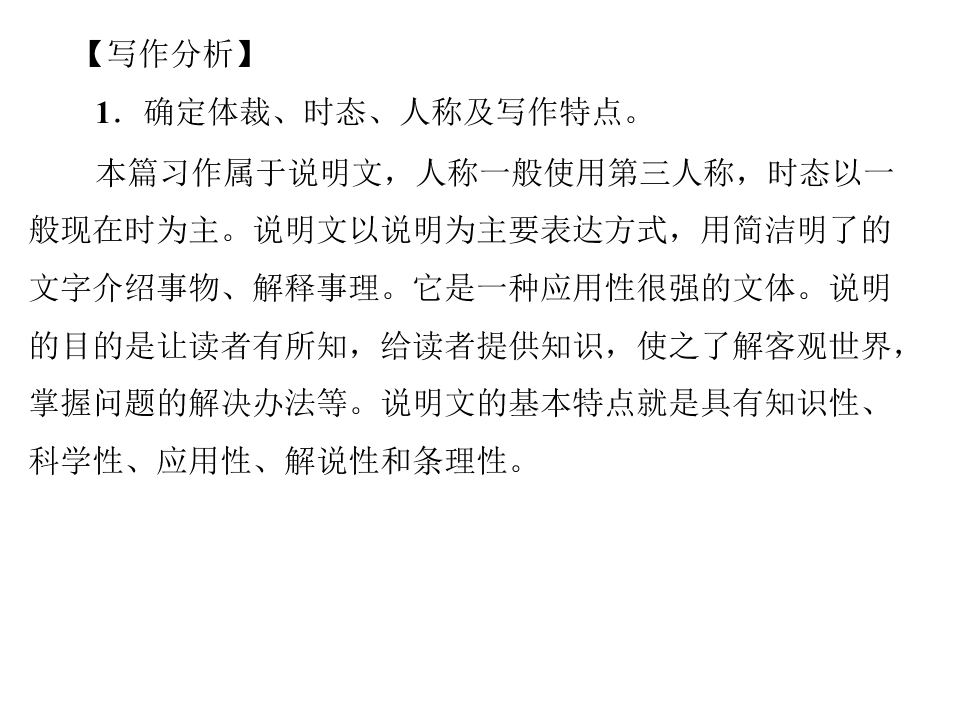 【写作分析】

1.确定体裁、时态、人称及写作特点。

本篇习作属于说明文，人称一般使用第三人称，时态以一般现在时为主。说明文以说明为主要表达方式，用简洁明了的文字介绍事物、解释事理。它是一种应用性很强的文体。说明的目的是让读者有所知，给读者提供知识，使之了解客观世界，掌握问题的解决办法等。说明文的基本特点就是具有知识性、科学性、应用性、解说性和条理性。